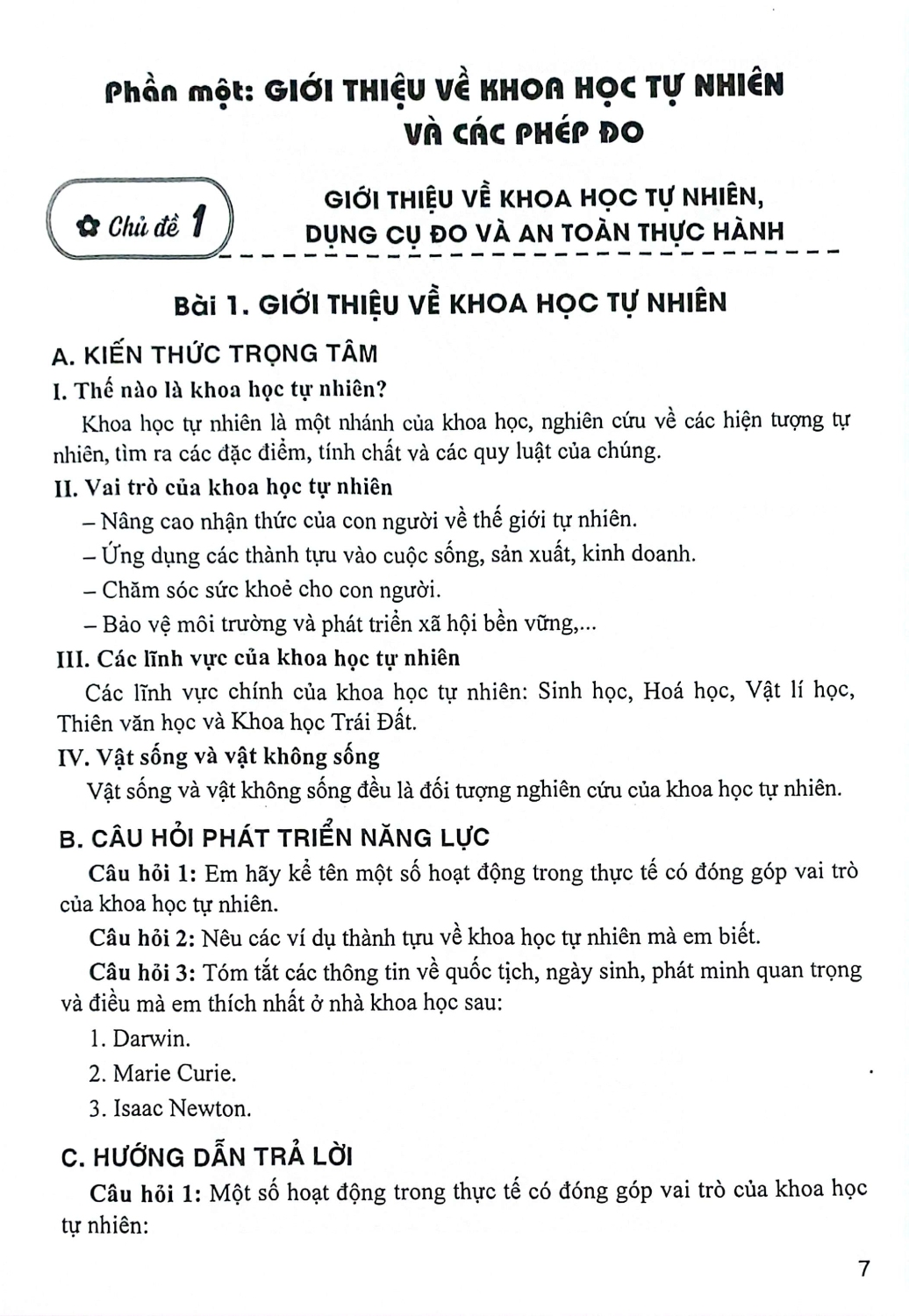 Phần một: GIỚI THIỆU VỀ KHOA HỌC TỰ NHIÊN VÀ CÁC PHÉP ĐO

Chủ đề 1

GIỚI THIỆU VỀ KHOA HỌC TỰ NHIÊN, DỤNG CỤ ĐO VÀ AN TOÀN THỰC HÀNH

Bài 1. GIỚI THIỆU VỀ KHOA HỌC TỰ NHIÊN

A. KIẾN THỨC TRỌNG TÂM

I. Thế nào là khoa học tự nhiên?

Khoa học tự nhiên là một nhánh của khoa học, nghiên cứu về các hiện tượng tự nhiên, tìm ra các đặc điểm, tính chất và các quy luật của chúng.

II. Vai trò của khoa học tự nhiên

– Nâng cao nhận thức của con người về thế giới tự nhiên.

– Ứng dụng các thành tựu vào cuộc sống, sản xuất, kinh doanh.

– Chăm sóc sức khoẻ cho con người.

– Bảo vệ môi trường và phát triển xã hội bền vững,...

III. Các lĩnh vực của khoa học tự nhiên

Các lĩnh vực chính của khoa học tự nhiên: Sinh học, Hoá học, Vật lí học, Thiên văn học và Khoa học Trái Đất.

IV. Vật sống và vật không sống

Vật sống và vật không sống đều là đối tượng nghiên cứu của khoa học tự nhiên.

B. CÂU HỎI PHÁT TRIỂN NĂNG LỰC

Câu hỏi 1: Em hãy kể tên một số hoạt động trong thực tế có đóng góp vai trò của khoa học tự nhiên.

Câu hỏi 2: Nêu các ví dụ thành tựu về khoa học tự nhiên mà em biết.

Câu hỏi 3: Tóm tắt các thông tin về quốc tịch, ngày sinh, phát minh quan trọng và điều mà em thích nhất ở nhà khoa học sau:

1. Darwin.

2. Marie Curie.

3. Isaac Newton.

C. HƯỚNG DẪN TRẢ LỜI

Câu hỏi 1: Một số hoạt động trong thực tế có đóng góp vai trò của khoa học tự nhiên:

7